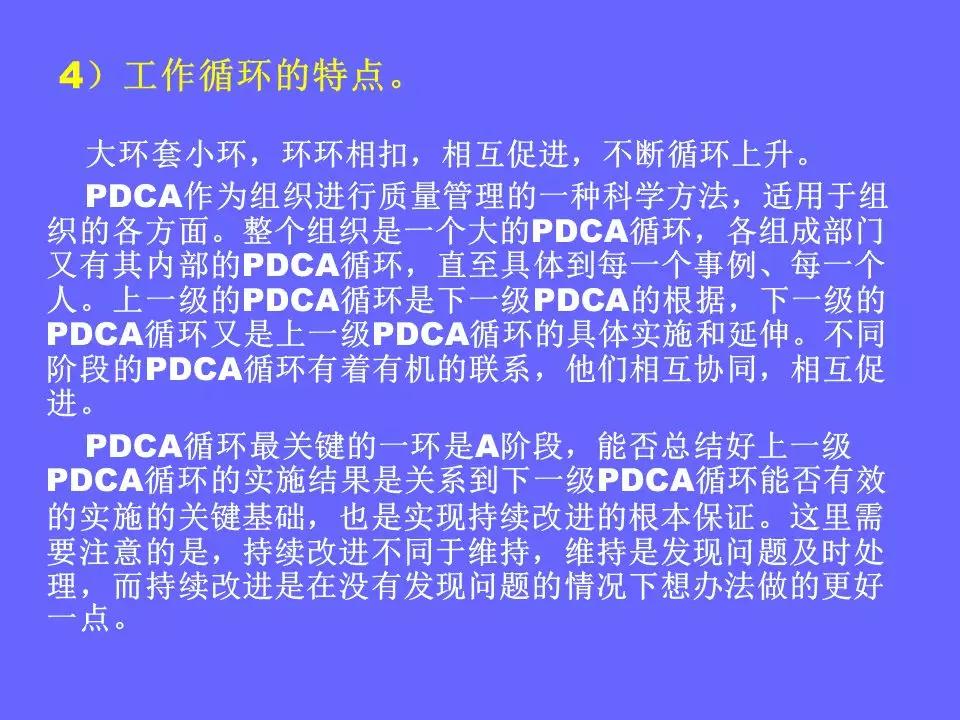 4）工作循环的特点。

大环套小环，环环相扣，相互促进，不断循环上升。

PDCA作为组织进行质量管理的一种科学方法，适用于组织的各方面。整个组织是一个大的PDCA循环，各组成部门又有其内部的PDCA循环，直至具体到每一个事例、每一个人。上一级的PDCA循环是下一级PDCA的根据，下一级的PDCA循环又是上一级PDCA循环的具体实施和延伸。不同阶段的PDCA循环有着有机的联系，他们相互协同，相互促进。

PDCA循环最关键的一环是A阶段，能否总结好上一级PDCA循环的实施结果是关系到下一级PDCA循环能否有效的实施的关键基础，也是实现持续改进的根本保证。这里需要注意的是，持续改进不同于维持，维持是发现问题及时处理，而持续改进是在没有发现问题的情况下想办法做的更好一点。